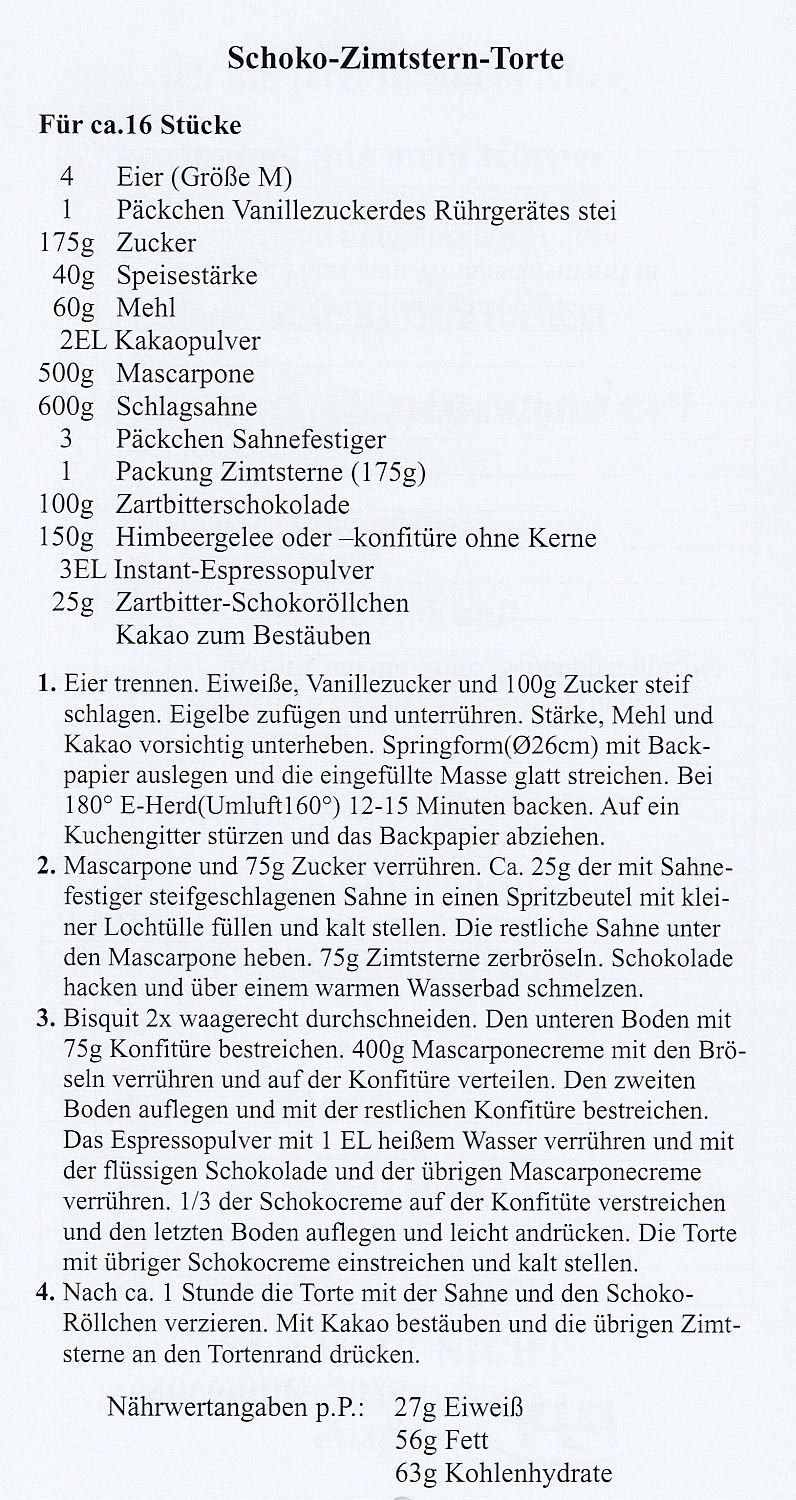 Schoko-Zimtstern-Torte

Für ca.16 Stücke

4 Eier (Größe M)
1 Päckchen Vanillezuckerdes Rührgerätes stei
175g Zucker
40g Speisestärke
60g Mehl
2EL Kakaopulver
500g Mascarpone
600g Schlagsahne
3 Päckchen Sahnefestiger
1 Packung Zimtsterne (175g)
100g Zartbitterschokolade
150g Himbeergelee oder –konfitüre ohne Kerne
3EL Instant-Espressopulver
25g Zartbitter-Schokoröllchen
Kakao zum Bestäuben

1. Eier trennen. Eiweiße, Vanillezucker und 100g Zucker steif schlagen. Eigelbe zufügen und unterrühren. Stärke, Mehl und Kakao vorsichtig unterheben. Springform(Ø26cm) mit Backpapier auslegen und die eingefüllte Masse glatt streichen. Bei 180° E-Herd(Umluft160°) 12-15 Minuten backen. Auf ein Kuchengitter stürzen und das Backpapier abziehen.
2. Mascarpone und 75g Zucker verrühren. Ca. 25g der mit Sahnefestiger steifgeschlagenen Sahne in einen Spritzbeutel mit kleiner Lochtülle füllen und kalt stellen. Die restliche Sahne unter den Mascarpone heben. 75g Zimtsterne zerbröseln. Schokolade hacken und über einem warmen Wasserbad schmelzen.
3. Bisquit 2x waagerecht durchschneiden. Den unteren Boden mit 75g Konfitüre bestreichen. 400g Mascarponecreme mit den Bröseln verrühren und auf der Konfitüre verteilen. Den zweiten Boden auflegen und mit der restlichen Konfitüre bestreichen. Das Espressopulver mit 1 EL heißem Wasser verrühren und mit der flüssigen Schokolade und der übrigen Mascarponecreme verrühren. 1/3 der Schokocreme auf der Konfitüte verstreichen und den letzten Boden auflegen und leicht andrücken. Die Torte mit übriger Schokocreme einstreichen und kalt stellen.
4. Nach ca. 1 Stunde die Torte mit der Sahne und den Schoko-Röllchen verzieren. Mit Kakao bestäuben und die übrigen Zimtsterne an den Tortenrand drücken.

Nährwertangaben p.P.: 27g Eiweiß
56g Fett
63g Kohlenhydrate